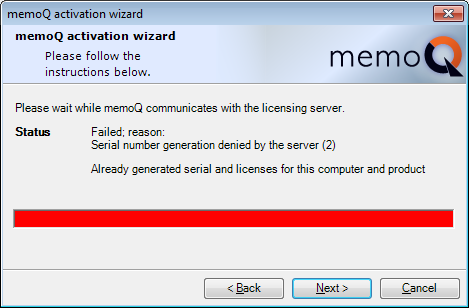 memoQ activation wizard

memoQ activation wizard

Please follow the instructions below.

memoQ

Please wait while memoQ communicates with the licensing server.

Status

Failed; reason:
Serial number generation denied by the server (2)

Already generated serial and licenses for this computer and product

< Back

Next >

Cancel